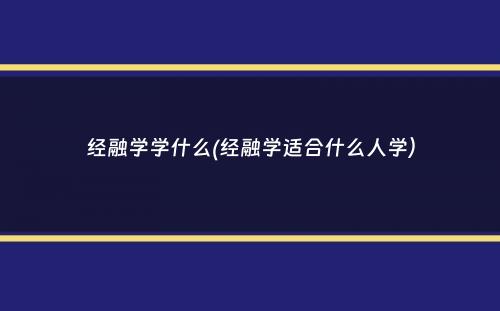 经融学学什么(经融学适合什么人学)